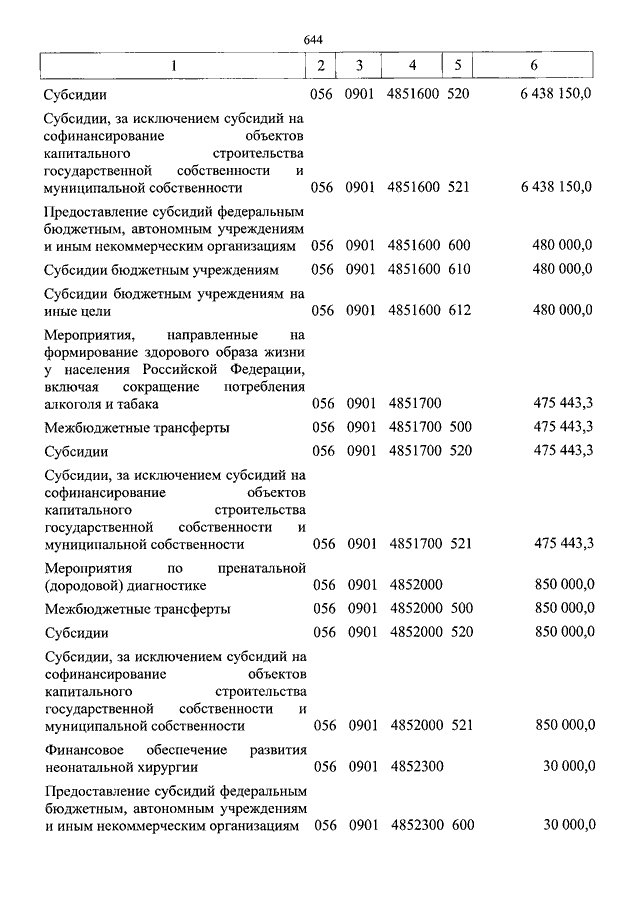 644

| 1 | 2 | 3 | 4 | 5 | 6 |
|---|---|---|---|---|---|
| Субсидии | 056 | 0901 | 4851600 | 520 | 6 438 150,0 |
| Субсидии, за исключением субсидий на софинансирование объектов капитального строительства государственной собственности и муниципальной собственности | 056 | 0901 | 4851600 | 521 | 6 438 150,0 |
| Предоставление субсидий федеральным бюджетным, автономным учреждениям и иным некоммерческим организациям | 056 | 0901 | 4851600 | 600 | 480 000,0 |
| Субсидии бюджетным учреждениям | 056 | 0901 | 4851600 | 610 | 480 000,0 |
| Субсидии бюджетным учреждениям на иные цели | 056 | 0901 | 4851600 | 612 | 480 000,0 |
| Мероприятия, направленные на формирование здорового образа жизни у населения Российской Федерации, включая сокращение потребления алкоголя и табака | 056 | 0901 | 4851700 | | 475 443,3 |
| Межбюджетные трансферты | 056 | 0901 | 4851700 | 500 | 475 443,3 |
| Субсидии | 056 | 0901 | 4851700 | 520 | 475 443,3 |
| Субсидии, за исключением субсидий на софинансирование объектов капитального строительства государственной собственности и муниципальной собственности | 056 | 0901 | 4851700 | 521 | 475 443,3 |
| Мероприятия по пренатальной (дородовой) диагностике | 056 | 0901 | 4852000 | | 850 000,0 |
| Межбюджетные трансферты | 056 | 0901 | 4852000 | 500 | 850 000,0 |
| Субсидии | 056 | 0901 | 4852000 | 520 | 850 000,0 |
| Субсидии, за исключением субсидий на софинансирование объектов капитального строительства государственной собственности и муниципальной собственности | 056 | 0901 | 4852000 | 521 | 850 000,0 |
| Финансовое обеспечение развития неонатальной хирургии | 056 | 0901 | 4852300 | | 30 000,0 |
| Предоставление субсидий федеральным бюджетным, автономным учреждениям и иным некоммерческим организациям | 056 | 0901 | 4852300 | 600 | 30 000,0 |